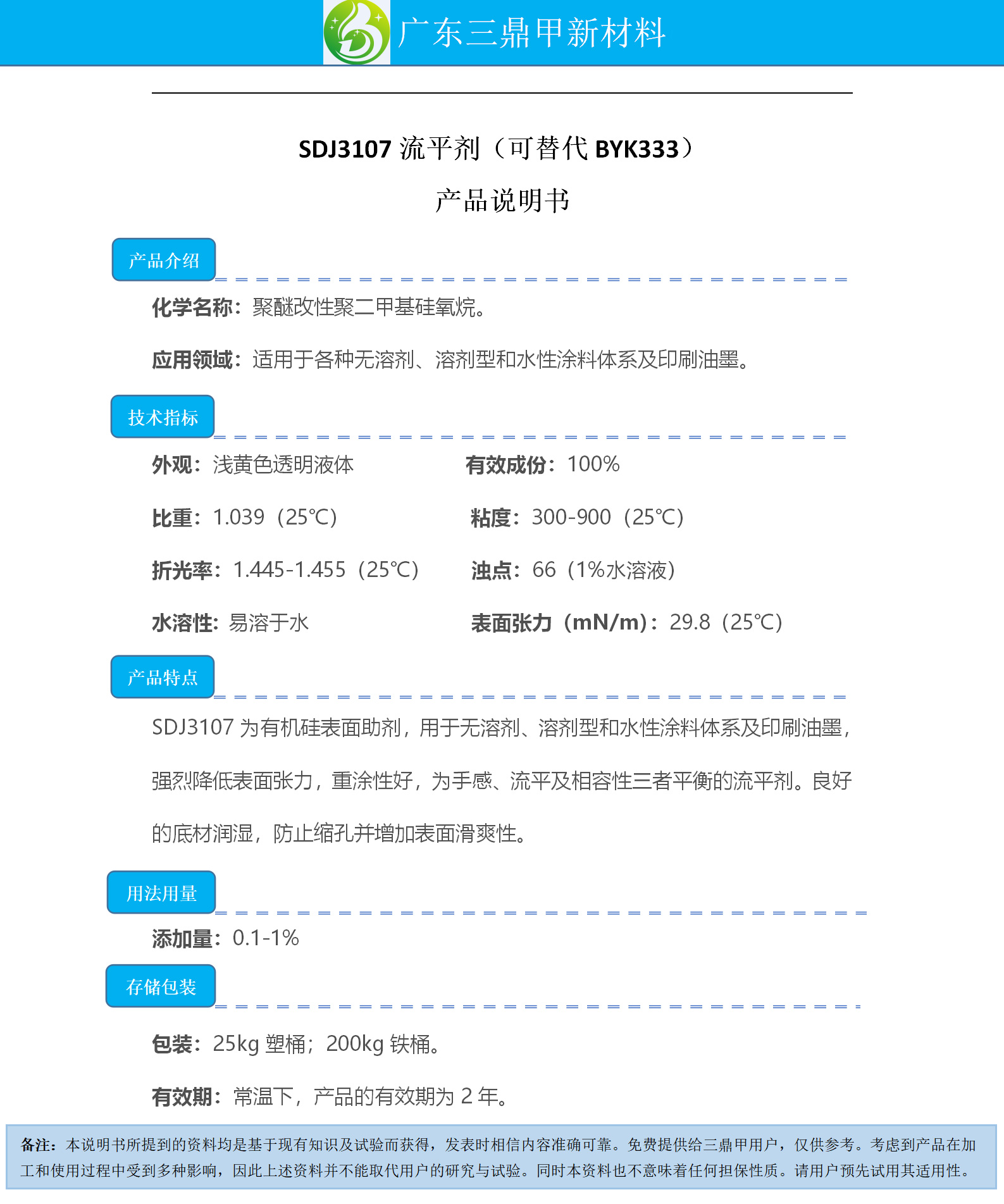 广东三鼎甲新材料

SDJ3107流平剂（可替代BYK333）

产品说明书

产品介绍

化学名称：聚醚改性聚二甲基硅氧烷。

应用领域：适用于各种无溶剂、溶剂型和水性涂料体系及印刷油墨。

技术指标

外观：浅黄色透明液体 有效成份：100%

比重：1.039（25℃） 粘度：300-900（25℃）

折光率：1.445-1.455（25℃） 浊点：66（1%水溶液）

水溶性：易溶于水 表面张力（mN/m）：29.8（25℃）

产品特点

SDJ3107为有机硅表面助剂，用于无溶剂、溶剂型和水性涂料体系及印刷油墨，强烈降低表面张力，重涂性好，为手感、流平及相容性三者平衡的流平剂。良好的底材润湿，防止缩孔并增加表面滑爽性。

用法用量

添加量：0.1-1%

存储包装

包装：25kg塑桶；200kg铁桶。

有效期：常温下，产品的有效期为2年。

备注：本说明书所提到的资料均是基于现有知识及试验而获得，发表时相信内容准确可靠。免费提供给三鼎甲用户，仅供参考。考虑到产品在加工和使用过程中受到多种影响，因此上述资料并不能取代用户的研究与试验。同时本资料也不意味着任何担保性质。请用户预先试用其适用性。